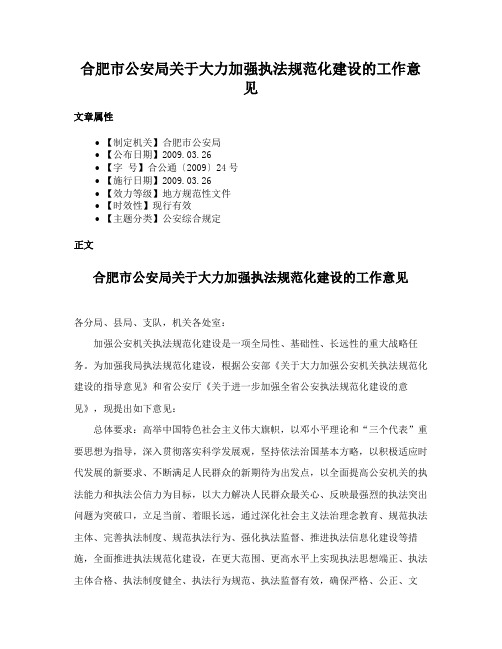 合肥市公安局关于大力加强执法规范化建设的工作意见

文章属性

• 【制定机关】合肥市公安局
• 【公布日期】2009.03.26
• 【字　号】合公通〔2009〕24号
• 【施行日期】2009.03.26
• 【效力等级】地方规范性文件
• 【时效性】现行有效
• 【主题分类】公安综合规定

正文

合肥市公安局关于大力加强执法规范化建设的工作意见

各分局、县局、支队，机关各处室：

加强公安机关执法规范化建设是一项全局性、基础性、长远性的重大战略任务。为加强我局执法规范化建设，根据公安部《关于大力加强公安机关执法规范化建设的指导意见》和省公安厅《关于进一步加强全省公安执法规范化建设的意见》，现提出如下意见：

总体要求：高举中国特色社会主义伟大旗帜，以邓小平理论和“三个代表”重要思想为指导，深入贯彻落实科学发展观，坚持依法治国基本方略，以积极适应时代发展的新要求、不断满足人民群众的新期待为出发点，以全面提高公安机关的执法能力和执法公信力为目标，以大力解决人民群众最关心、反映最强烈的执法突出问题为突破口，立足当前、着眼长远，通过深化社会主义法治理念教育、规范执法主体、完善执法制度、规范执法行为、强化执法监督、推进执法信息化建设等措施，全面推进执法规范化建设，在更大范围、更高水平上实现执法思想端正、执法主体合格、执法制度健全、执法行为规范、执法监督有效，确保严格、公正、文